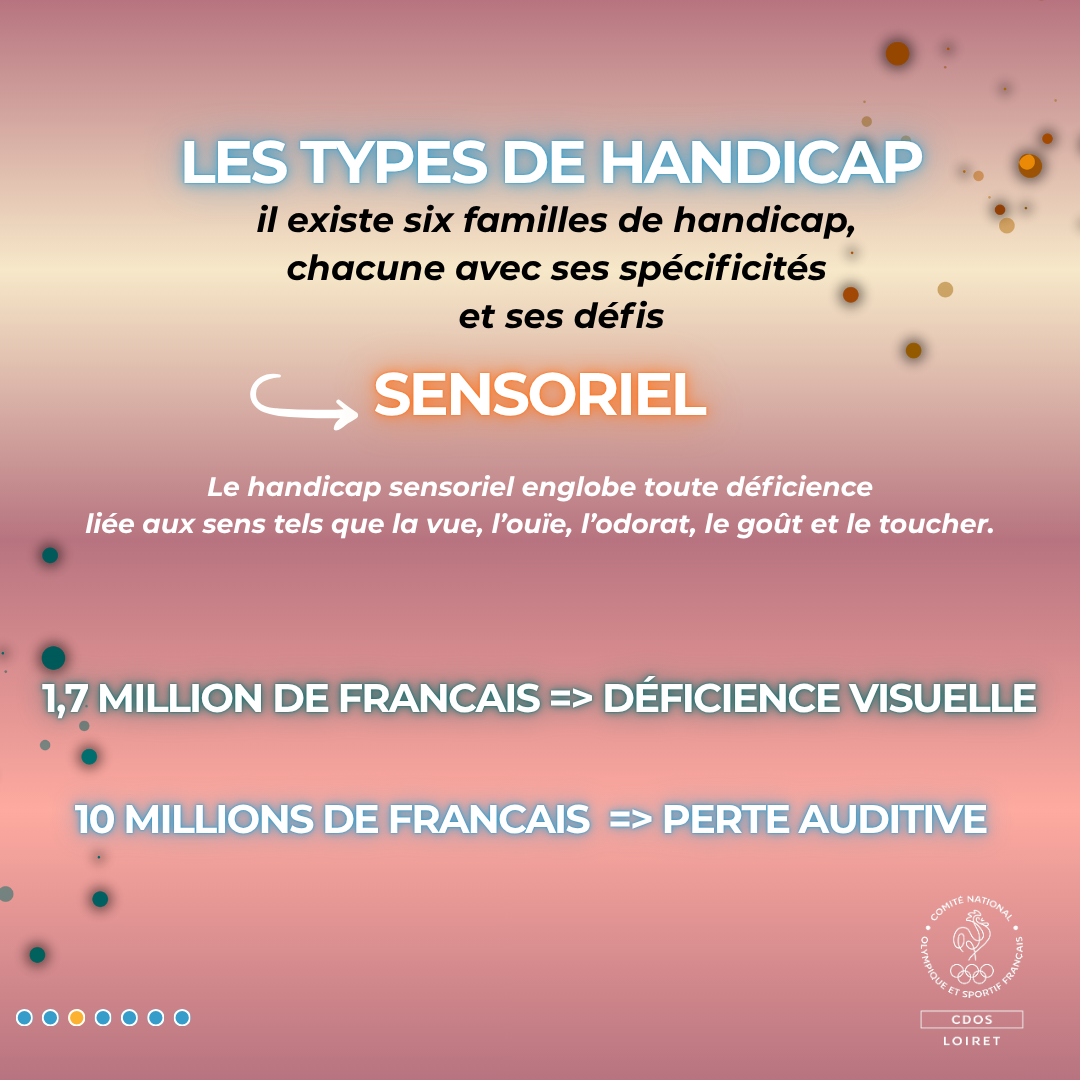 LES TYPES DE HANDICAP

il existe six familles de handicap, chacune avec ses spécificités et ses défis

SENSORIEL

Le handicap sensoriel englobe toute déficience liée aux sens tels que la vue, l'ouïe, l'odorat, le goût et le toucher.

1,7 MILLION DE FRANCAIS => DÉFICIENCE VISUELLE

10 MILLIONS DE FRANCAIS => PERTE AUDITIVE

COMITÉ NATIONAL OLYMPIQUE ET SPORTIF FRANÇAIS

CDOS
LOIRET